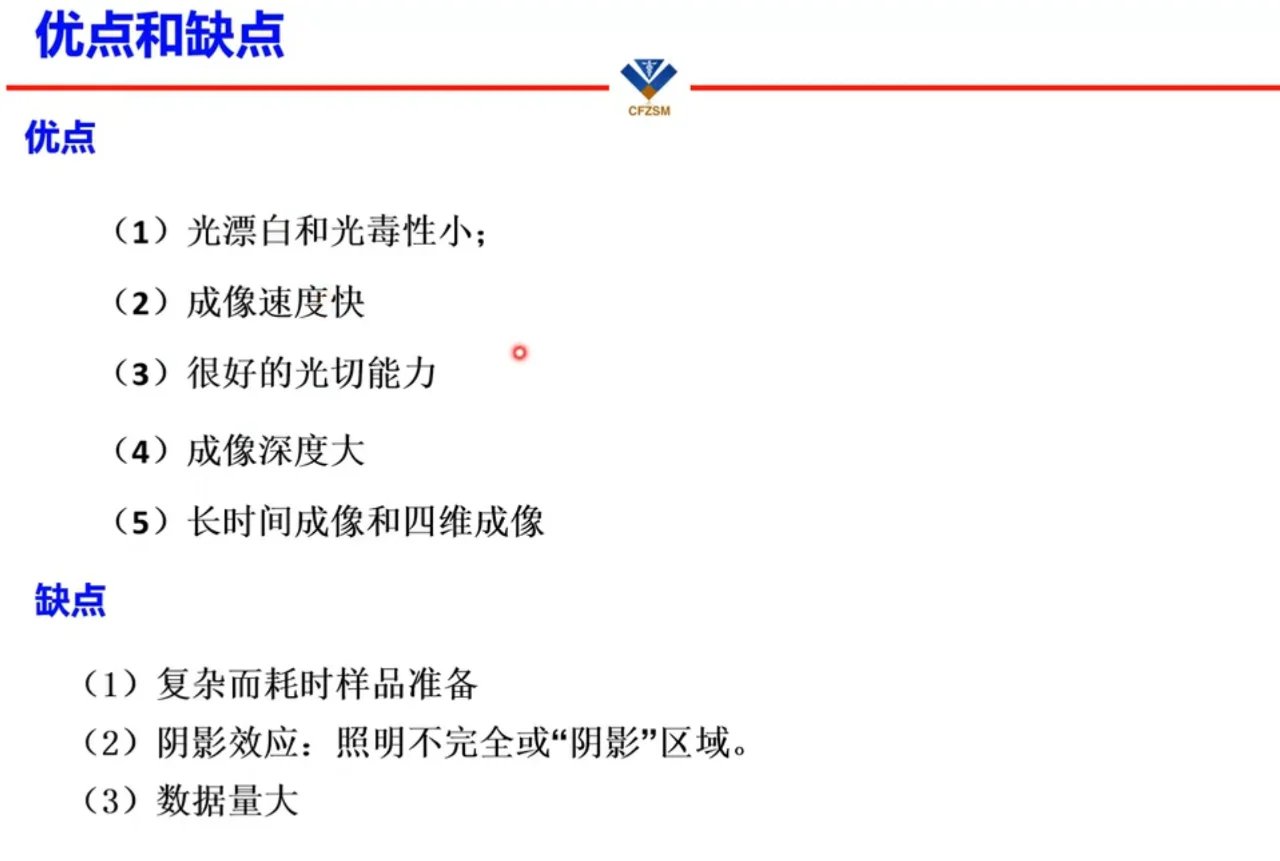 优点和缺点

CFZSM

优点

（1）光漂白和光毒性小；

（2）成像速度快

（3）很好的光切能力

（4）成像深度大

（5）长时间成像和四维成像

缺点

（1）复杂而耗时样品准备

（2）阴影效应：照明不完全或“阴影”区域。

（3）数据量大